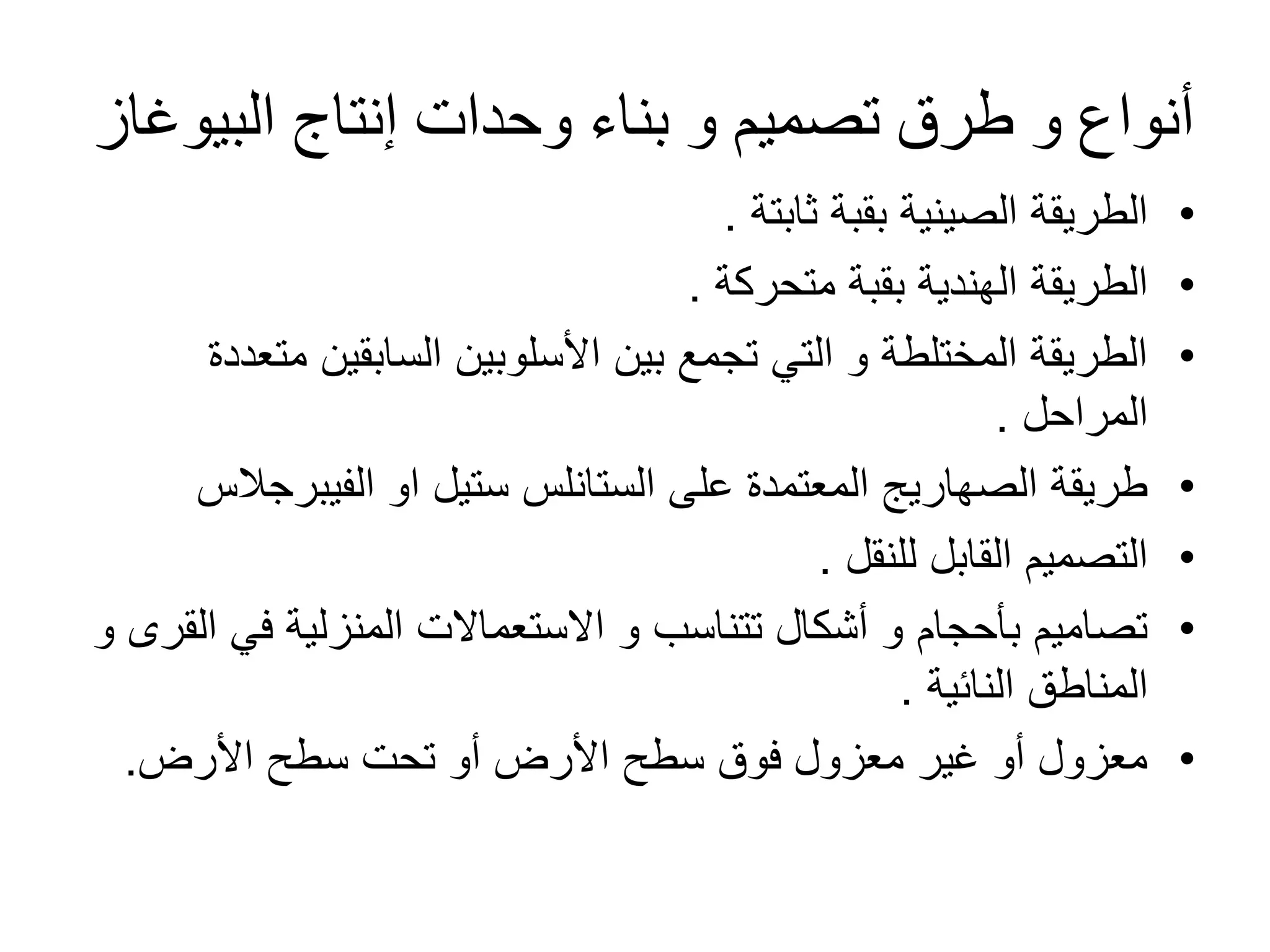 أنواع و طرق تصميم و بناء وحدات إنتاج البيوغاز

• الطريقة الصينية بقبة ثابتة .
• الطريقة الهندية بقبة متحركة .
• الطريقة المختلطة و التي تجمع بين الأسلوبين السابقين متعددة المراحل .
• طريقة الصهاريج المعتمدة على الستانلس ستيل او الفيبرجلاس
• التصميم القابل للنقل .
• تصاميم بأحجام و أشكال تتناسب و الاستعمالات المنزلية في القرى و المناطق النائية .
• معزول أو غير معزول فوق سطح الأرض أو تحت سطح الأرض.